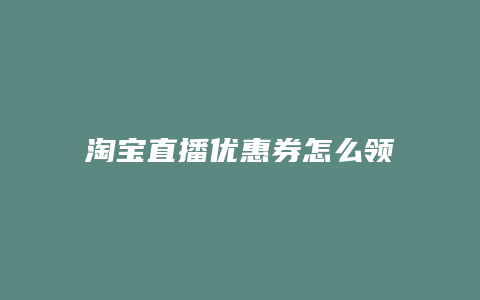 淘宝直播优惠券怎么领